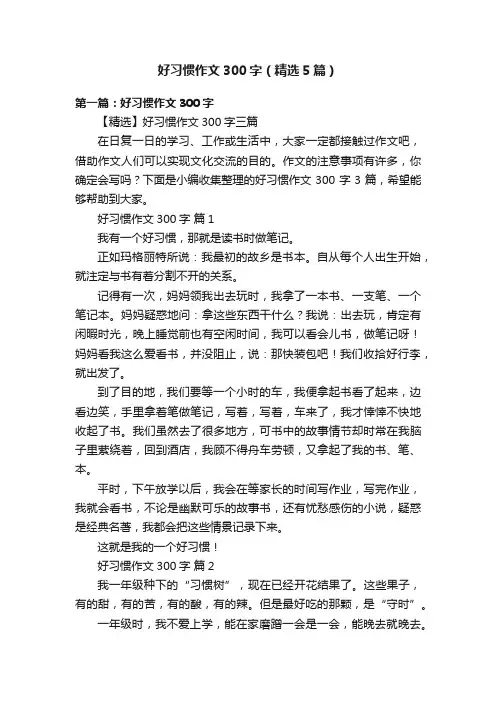 好习惯作文300字（精选5篇）

第一篇：好习惯作文300字

【精选】好习惯作文300字三篇

在日复一日的学习、工作或生活中，大家一定都接触过作文吧，借助作文人们可以实现文化交流的目的。作文的注意事项有许多，你确定会写吗？下面是小编收集整理的好习惯作文300字3篇，希望能够帮助到大家。

好习惯作文300字 篇1

我有一个好习惯，那就是读书时做笔记。

正如玛格丽特所说：我最初的故乡是书本。自从每个人出生开始，就注定与书有着分割不开的关系。

记得有一次，妈妈领我出去玩时，我拿了一本书、一支笔、一个笔记本。妈妈疑惑地问：拿这些东西干什么？我说：出去玩，肯定有闲暇时光，晚上睡觉前也有空闲时间，我可以看会儿书，做笔记呀！妈妈看我这么爱看书，并没阻止，说：那快装包吧！我们收拾好行李，就出发了。

到了目的地，我们要等一个小时的车，我便拿起书看了起来，边看边笑，手里拿着笔做笔记，写着，写着，车来了，我才悻悻不快地收起了书。我们虽然去了很多地方，可书中的故事情节却时常在我脑子里萦绕着，回到酒店，我顾不得舟车劳顿，又拿起了我的书、笔、本。

平时，下午放学以后，我会在等家长的时间写作业，写完作业，我就会看书，不论是幽默可乐的故事书，还有忧愁感伤的小说，疑惑是经典名著，我都会把这些情景记录下来。

这就是我的一个好习惯！

好习惯作文300字 篇2

我一年级种下的“习惯树”，现在已经开花结果了。这些果子，有的甜，有的苦，有的酸，有的辣。但是最好吃的那颗，是“守时”。

一年级时，我不爱上学，能在家磨蹭一会是一会，能晚去就晚去。